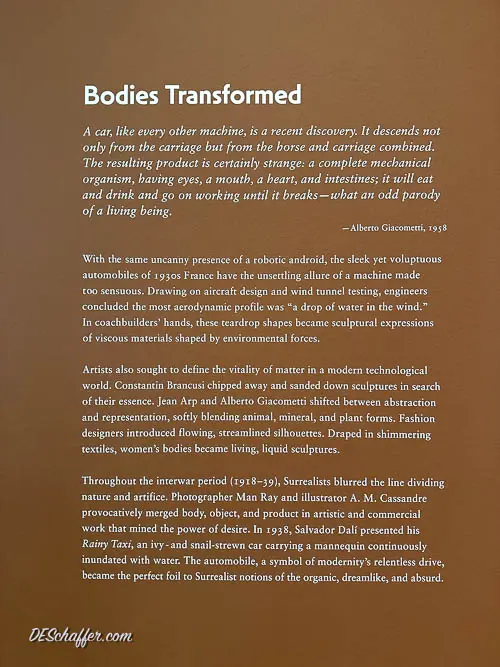 Bodies Transformed

A car, like every other machine, is a recent discovery. It descends not only from the carriage but from the horse and carriage combined. The resulting product is certainly strange: a complete mechanical organism, having eyes, a mouth, a heart, and intestines; it will eat and drink and go on working until it breaks—what an odd parody of a living being.

—Alberto Giacometti, 1958

With the same uncanny presence of a robotic android, the sleek yet voluptuous automobiles of 1930s France have the unsettling allure of a machine made too sensuous. Drawing on aircraft design and wind tunnel testing, engineers concluded the most aerodynamic profile was "a drop of water in the wind." In coachbuilders' hands, these teardrop shapes became sculptural expressions of viscous materials shaped by environmental forces.

Artists also sought to define the vitality of matter in a modern technological world. Constantin Brancusi chipped away and sanded down sculptures in search of their essence. Jean Arp and Alberto Giacometti shifted between abstraction and representation, softly blending animal, mineral, and plant forms. Fashion designers introduced flowing, streamlined silhouettes. Draped in shimmering textiles, women's bodies became living, liquid sculptures.

Throughout the interwar period (1918–39), Surrealists blurred the line dividing nature and artifice. Photographer Man Ray and illustrator A. M. Cassandre provocatively merged body, object, and product in artistic and commercial work that mined the power of desire. In 1938, Salvador Dalí presented his Rainy Taxi, an ivy- and snail-strewn car carrying a mannequin continuously inundated with water. The automobile, a symbol of modernity's relentless drive, became the perfect foil to Surrealist notions of the organic, dreamlike, and absurd.

DESchaffer.com